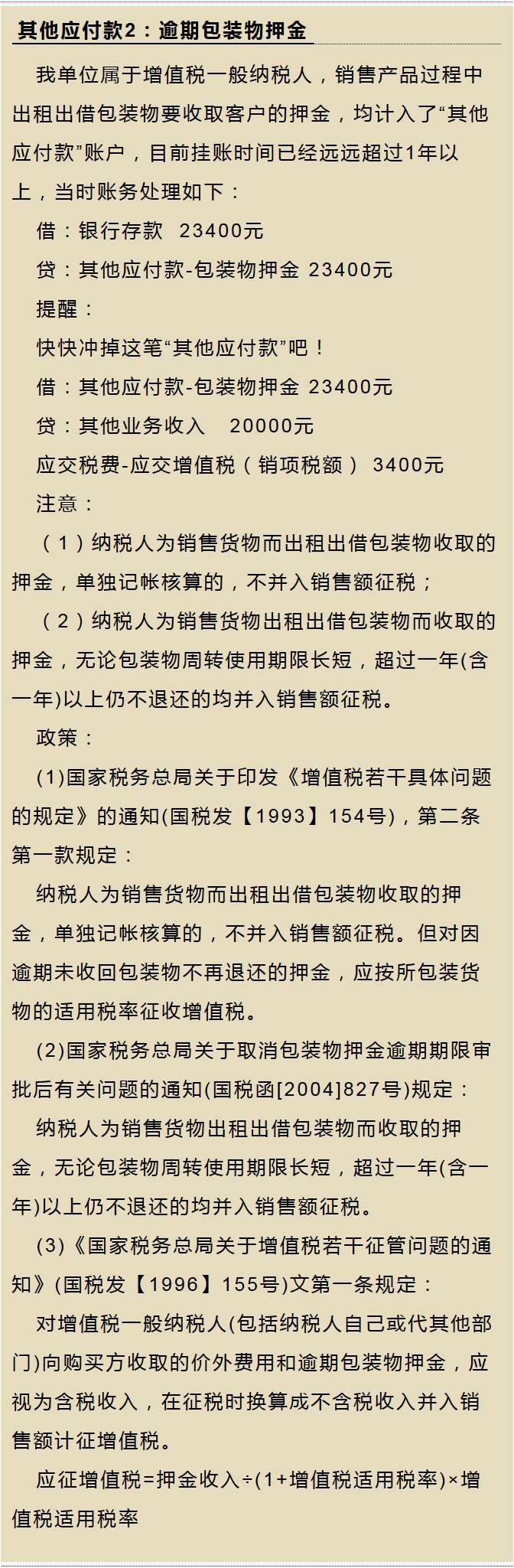 其他应付款2：逾期包装物押金

我单位属于增值税一般纳税人，销售产品过程中出租出借包装物要收取客户的押金，均计入了“其他应付款”账户，目前挂账时间已经远远超过1年以上，当时账务处理如下：

借：银行存款 23400元

贷：其他应付款-包装物押金 23400元

提醒：

快快冲掉这笔“其他应付款”吧！

借：其他应付款-包装物押金 23400元

贷：其他业务收入 20000元

应交税费-应交增值税（销项税额） 3400元

注意：

（1）纳税人为销售货物而出租出借包装物收取的押金，单独记帐核算的，不并入销售额征税；

（2）纳税人为销售货物出租出借包装物而收取的押金，无论包装物周转使用期限长短，超过一年(含一年)以上仍不退还的均并入销售额征税。

政策：

(1)国家税务总局关于印发《增值税若干具体问题的规定》的通知(国税发【1993】154号)，第二条第一款规定：

纳税人为销售货物而出租出借包装物收取的押金，单独记帐核算的，不并入销售额征税。但对因逾期未收回包装物不再退还的押金，应按所包装货物的适用税率征收增值税。

(2)国家税务总局关于取消包装物押金逾期期限审批后有关问题的通知(国税函[2004]827号)规定：

纳税人为销售货物出租出借包装物而收取的押金，无论包装物周转使用期限长短，超过一年(含一年)以上仍不退还的均并入销售额征税。

(3)《国家税务总局关于增值税若干征管问题的通知》(国税发【1996】155号)文第一条规定：

对增值税一般纳税人(包括纳税人自己或代其他部门)向购买方收取的价外费用和逾期包装物押金，应视为含税收入，在征税时换算成不含税收入并入销售额计征增值税。

应征增值税=押金收入÷(1+增值税适用税率)×增值税适用税率